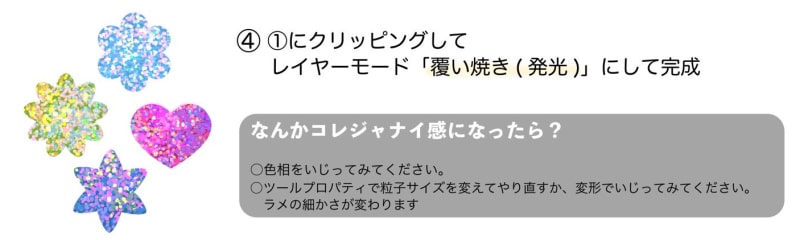 ④ ①にクリッピングして
レイヤーモード「覆い焼き ( 発光 )」にして完成

なんかコレジャナイ感になったら？

○色相をいじってみてください。
○ツールプロパティで粒子サイズを変えてやり直すか、変形でいじってみてください。
ラメの細かさが変わります